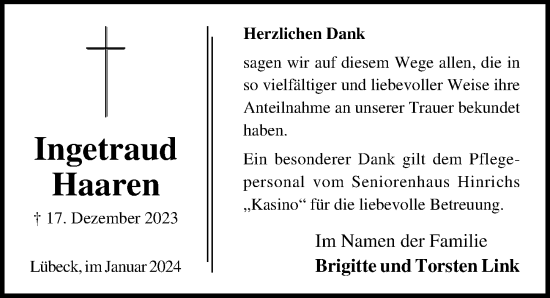 Ingetraud
Haaren

† 17. Dezember 2023

Lübeck, im Januar 2024

Herzlichen Dank

sagen wir auf diesem Wege allen, die in so vielfältiger und liebevoller Weise ihre Anteilnahme an unserer Trauer bekundet haben.

Ein besonderer Dank gilt dem Pflegepersonal vom Seniorenhaus Hinrichs „Kasino“ für die liebevolle Betreuung.

Im Namen der Familie
Brigitte und Torsten Link